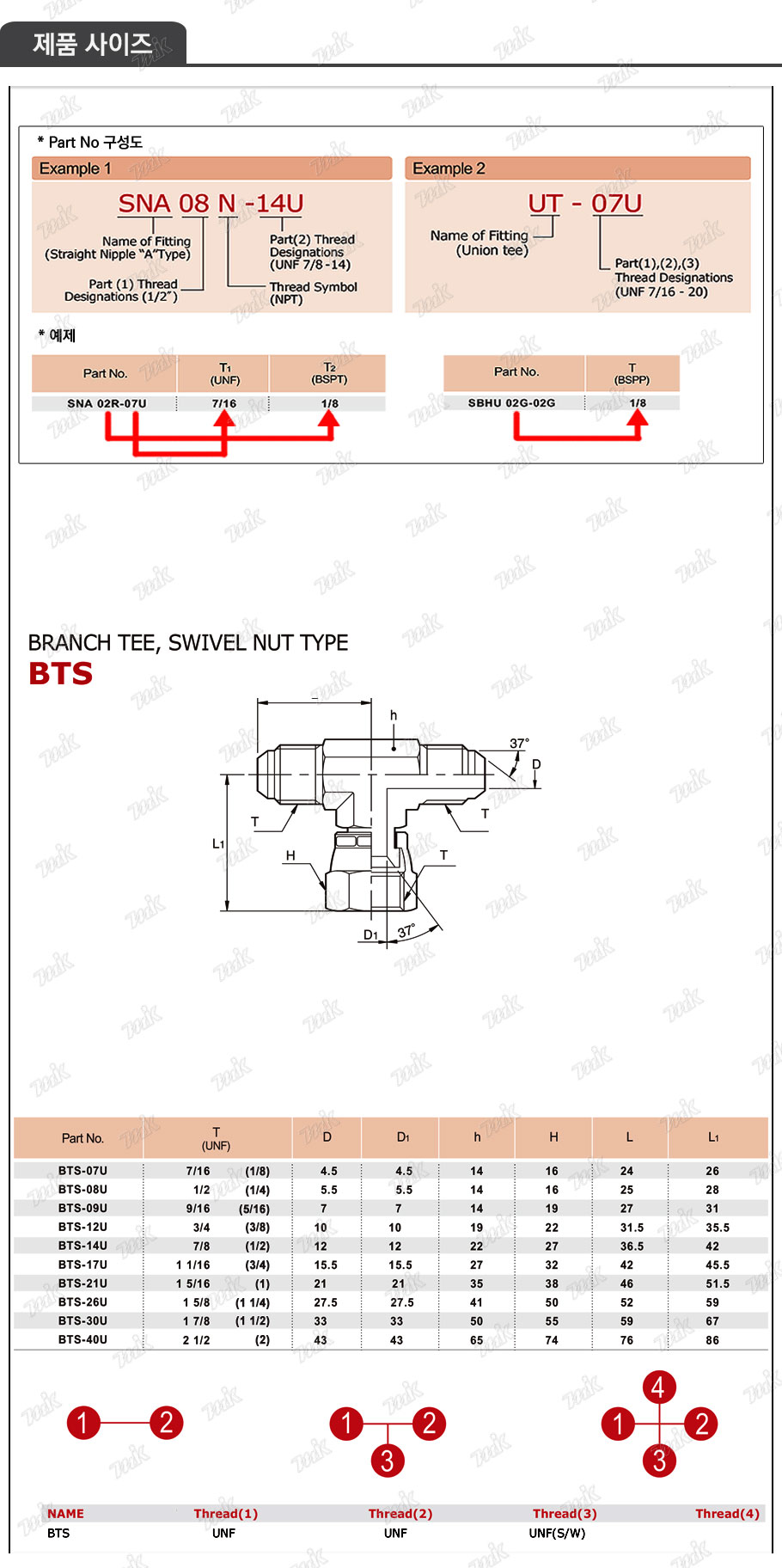 제품 사이즈

* Part No 구성도

Example 1

SNA 08 N -14U

Name of Fitting (Straight Nipple "A"Type)

Part (1) Thread Designations (1/2")

Part(2) Thread Designations (UNF 7/8 -14)

Thread Symbol (NPT)

Example 2

UT - 07U

Name of Fitting (Union tee)

Part(1),(2),(3) Thread Designations (UNF 7/16 - 20)

* 예제

| Part No. | $T_1$ (UNF) | $T_2$ (BSPT) |
|---|---|---|
| SNA 02R-07U | 7/16 | 1/8 |

| Part No. | T (BSPP) |
|---|---|
| SBHU 02G-02G | 1/8 |

BRANCH TEE, SWIVEL NUT TYPE
BTS

h
37°
D
T
T
$L_1$
H
T
$D_1$
37°

| Part No. | T (UNF) | | D | $D_1$ | h | H | L | $L_1$ |
|---|---|---|---|---|---|---|---|---|
| BTS-07U | 7/16 | (1/8) | 4.5 | 4.5 | 14 | 16 | 24 | 26 |
| BTS-08U | 1/2 | (1/4) | 5.5 | 5.5 | 14 | 16 | 25 | 28 |
| BTS-09U | 9/16 | (5/16) | 7 | 7 | 14 | 19 | 27 | 31 |
| BTS-12U | 3/4 | (3/8) | 10 | 10 | 19 | 22 | 31.5 | 35.5 |
| BTS-14U | 7/8 | (1/2) | 12 | 12 | 22 | 27 | 36.5 | 42 |
| BTS-17U | 1 1/16 | (3/4) | 15.5 | 15.5 | 27 | 32 | 42 | 45.5 |
| BTS-21U | 1 5/16 | (1) | 21 | 21 | 35 | 38 | 46 | 51.5 |
| BTS-26U | 1 5/8 | (1 1/4) | 27.5 | 27.5 | 41 | 50 | 52 | 59 |
| BTS-30U | 1 7/8 | (1 1/2) | 33 | 33 | 50 | 55 | 59 | 67 |
| BTS-40U | 2 1/2 | (2) | 43 | 43 | 65 | 74 | 76 | 86 |

1 2
1 2 3
4 1 2 3

| NAME | Thread(1) | Thread(2) | Thread(3) | Thread(4) |
|---|---|---|---|---|
| BTS | UNF | UNF | UNF(S/W) | |